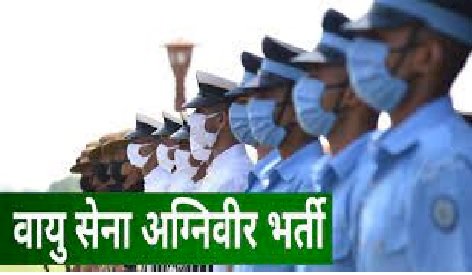 वायु सेना अग्निवीर भर्ती